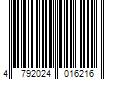 4 792024 016216